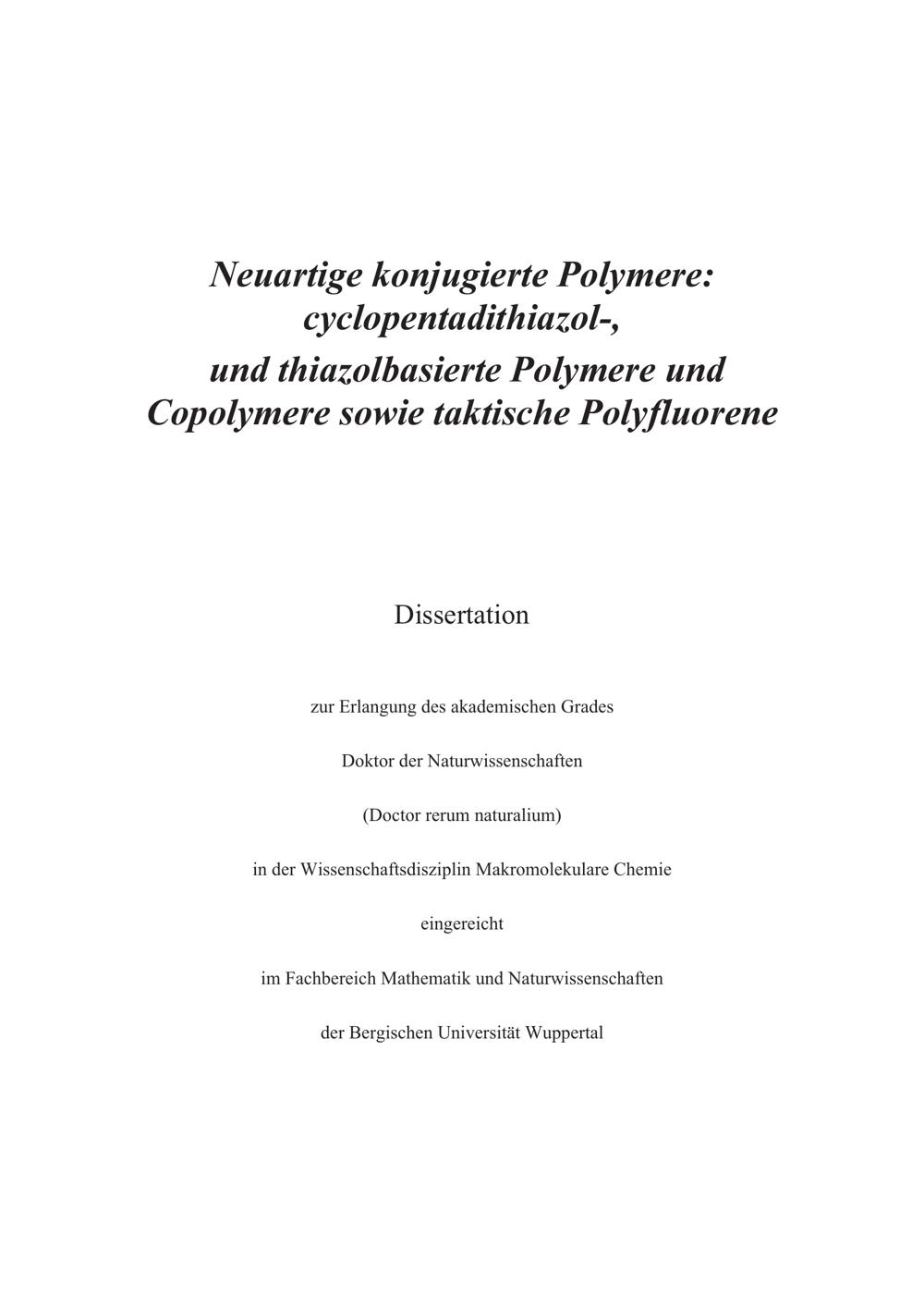 Neuartige konjugierte Polymere: cyclopentadithiazol-, und thiazolbasierte Polymere und Copolymere sowie taktische Polyfluorene

Dissertation

zur Erlangung des akademischen Grades

Doktor der Naturwissenschaften

(Doctor rerum naturalium)

in der Wissenschaftsdisziplin Makromolekulare Chemie

eingereicht

im Fachbereich Mathematik und Naturwissenschaften

der Bergischen Universität Wuppertal